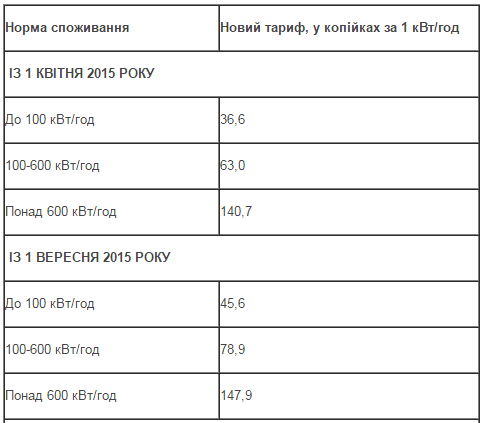 | Норма споживання | Новий тариф, у копійках за 1 кВт/год |
|---|---|
| ІЗ 1 КВІТНЯ 2015 РОКУ | |
| До 100 кВт/год | 36,6 |
| 100-600 кВт/год | 63,0 |
| Понад 600 кВт/год | 140,7 |
| ІЗ 1 ВЕРЕСНЯ 2015 РОКУ | |
| До 100 кВт/год | 45,6 |
| 100-600 кВт/год | 78,9 |
| Понад 600 кВт/год | 147,9 |